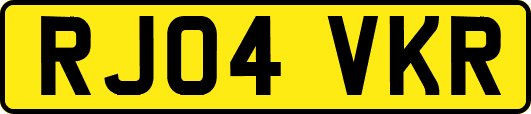 RJ04 VKR